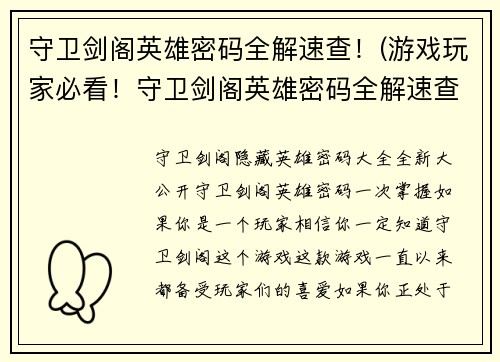 守卫剑阁英雄密码全解速查！(游戏玩家必看！守卫剑阁英雄密码全解速查

守卫剑阁隐藏英雄密码大全全新大公开守卫剑阁英雄密码一次掌握如果你是一个玩家相信你一定知道守卫剑阁这个游戏这款游戏一直以来都备受玩家们的喜爱如果你正处于